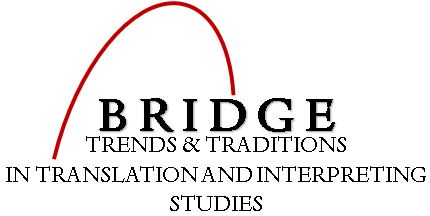 BRIDGE
TRENDS & TRADITIONS
IN TRANSLATION AND INTERPRETING
STUDIES